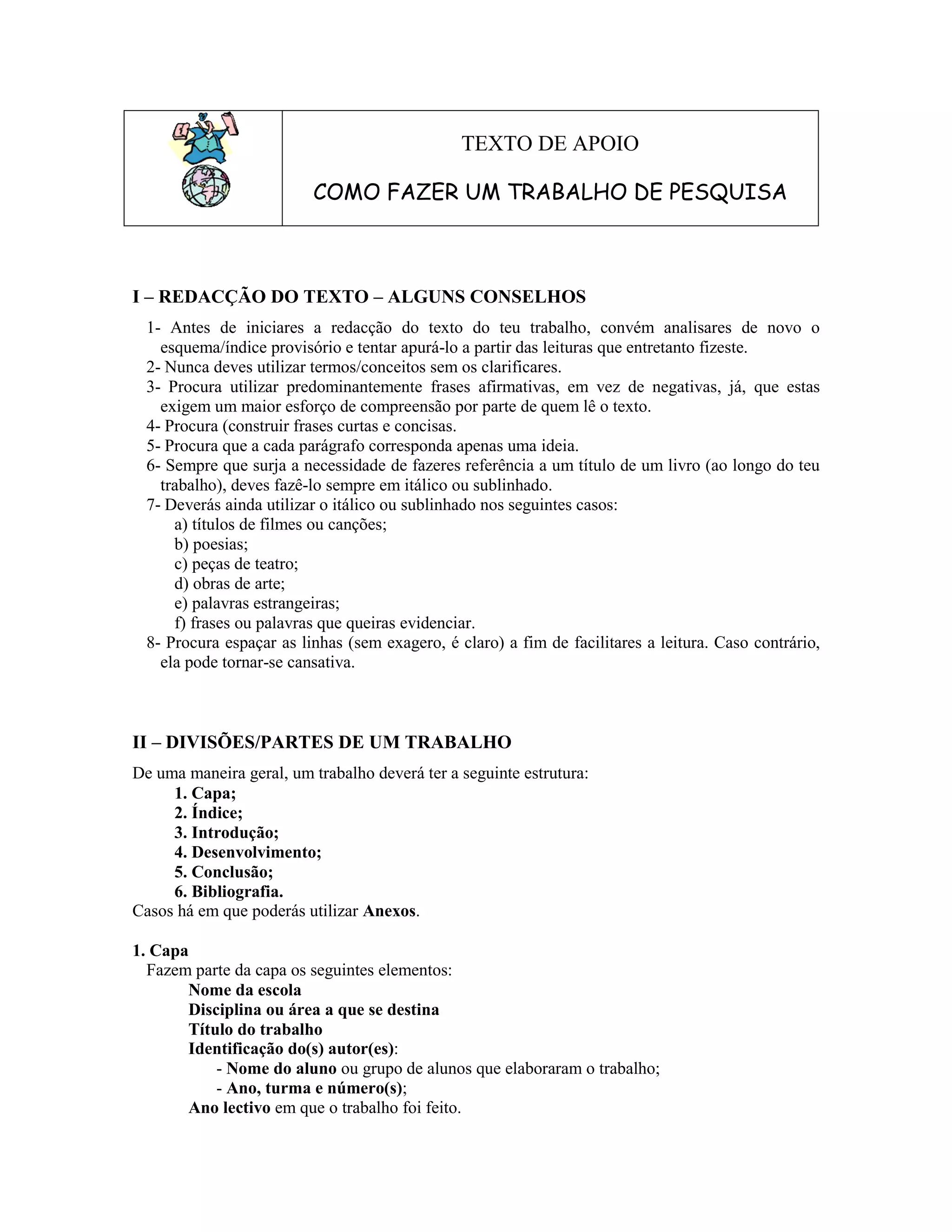 TEXTO DE APOIO

COMO FAZER UM TRABALHO DE PESQUISA

I – REDACÇÃO DO TEXTO – ALGUNS CONSELHOS

1- Antes de iniciares a redacção do texto do teu trabalho, convém analisares de novo o esquema/índice provisório e tentar apurá-lo a partir das leituras que entretanto fizeste.
2- Nunca deves utilizar termos/conceitos sem os clarificares.
3- Procura utilizar predominantemente frases afirmativas, em vez de negativas, já, que estas exigem um maior esforço de compreensão por parte de quem lê o texto.
4- Procura (construir frases curtas e concisas.
5- Procura que a cada parágrafo corresponda apenas uma ideia.
6- Sempre que surja a necessidade de fazeres referência a um título de um livro (ao longo do teu trabalho), deves fazê-lo sempre em itálico ou sublinhado.
7- Deverás ainda utilizar o itálico ou sublinhado nos seguintes casos:
a) títulos de filmes ou canções;
b) poesias;
c) peças de teatro;
d) obras de arte;
e) palavras estrangeiras;
f) frases ou palavras que queiras evidenciar.
8- Procura espaçar as linhas (sem exagero, é claro) a fim de facilitares a leitura. Caso contrário, ela pode tornar-se cansativa.

II – DIVISÕES/PARTES DE UM TRABALHO

De uma maneira geral, um trabalho deverá ter a seguinte estrutura:
1. Capa;
2. Índice;
3. Introdução;
4. Desenvolvimento;
5. Conclusão;
6. Bibliografia.
Casos há em que poderás utilizar Anexos.

1. Capa
Fazem parte da capa os seguintes elementos:
Nome da escola
Disciplina ou área a que se destina
Título do trabalho
Identificação do(s) autor(es):
- Nome do aluno ou grupo de alunos que elaboraram o trabalho;
- Ano, turma e número(s);
Ano lectivo em que o trabalho foi feito.